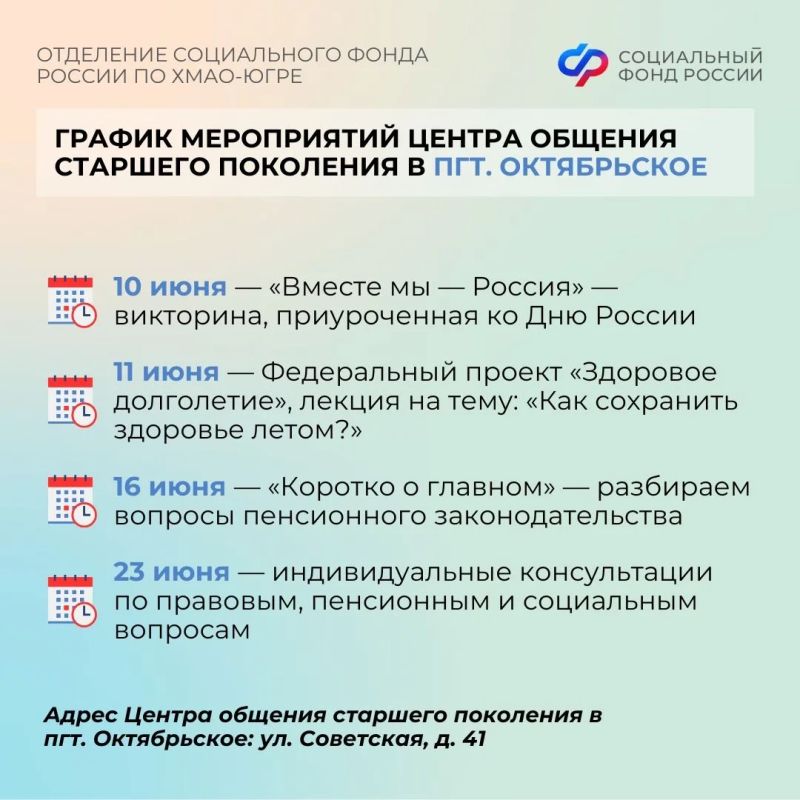 ОТДЕЛЕНИЕ СОЦИАЛЬНОГО ФОНДА РОССИИ ПО ХМАО-ЮГРЕ

СОЦИАЛЬНЫЙ ФОНД РОССИИ

ГРАФИК МЕРОПРИЯТИЙ ЦЕНТРА ОБЩЕНИЯ СТАРШЕГО ПОКОЛЕНИЯ В ПГТ. ОКТЯБРЬСКОЕ

10 июня — «Вместе мы — Россия» — викторина, приуроченная ко Дню России

11 июня — Федеральный проект «Здоровое долголетие», лекция на тему: «Как сохранить здоровье летом?»

16 июня — «Коротко о главном» — разбираем вопросы пенсионного законодательства

23 июня — индивидуальные консультации по правовым, пенсионным и социальным вопросам

Адрес Центра общения старшего поколения в пгт. Октябрьское: ул. Советская, д. 41